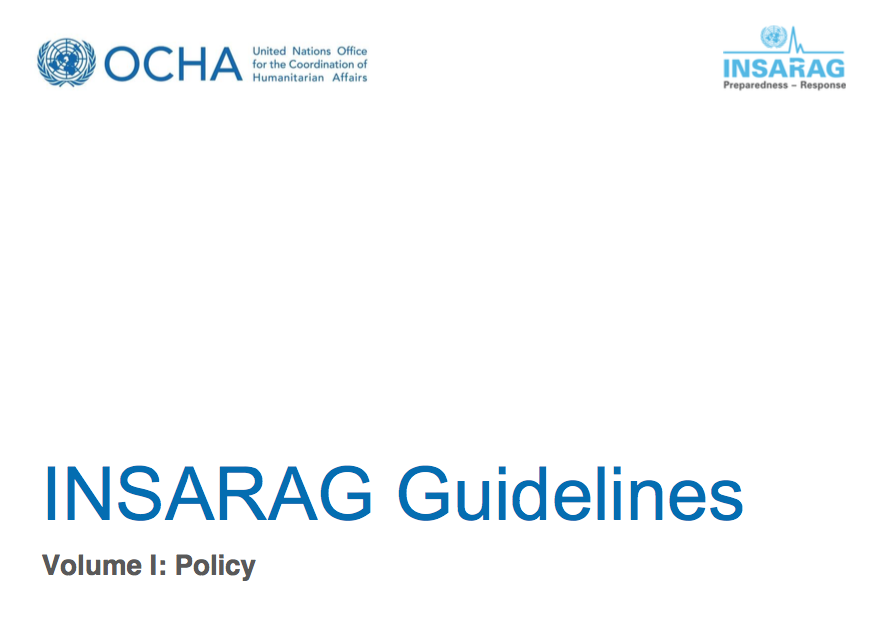 OCHA United Nations Office
for the Coordination of
Humanitarian Affairs

INSARAG
Preparedness – Response

INSARAG Guidelines

Volume I: Policy